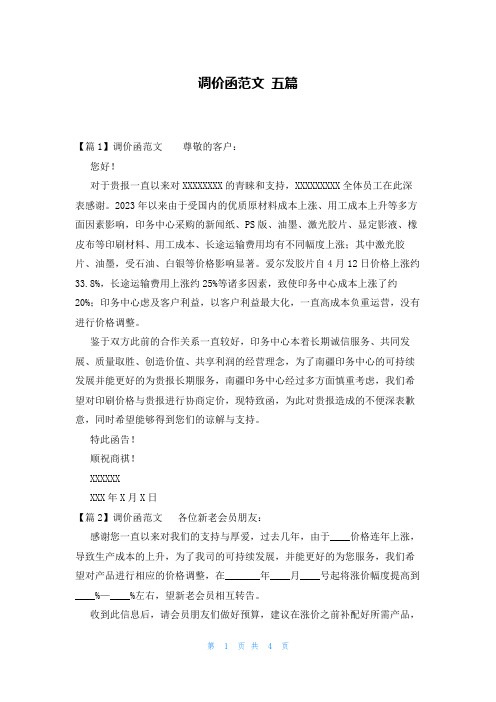 调价函范文 五篇

【篇1】调价函范文 尊敬的客户：

您好！

对于贵报一直以来对XXXXXXXX的青睐和支持，XXXXXXXXX全体员工在此深表感谢。2023年以来由于受国内的优质原材料成本上涨、用工成本上升等多方面因素影响，印务中心采购的新闻纸、PS版、油墨、激光胶片、显定影液、橡皮布等印刷材料、用工成本、长途运输费用均有不同幅度上涨；其中激光胶片、油墨，受石油、白银等价格影响显著。爱尔发胶片自4月12日价格上涨约33.8%，长途运输费用上涨约25%等诸多因素，致使印务中心成本上涨了约20%；印务中心虑及客户利益，以客户利益最大化，一直高成本负重运营，没有进行价格调整。

鉴于双方此前的合作关系一直较好，印务中心本着长期诚信服务、共同发展、质量取胜、创造价值、共享利润的经营理念，为了南疆印务中心的可持续发展并能更好的为贵报长期服务，南疆印务中心经过多方面慎重考虑，我们希望对印刷价格与贵报进行协商定价，现特致函，为此对贵报造成的不便深表歉意，同时希望能够得到您们的谅解与支持。

特此函告！

顺祝商祺！

XXXXXX

XXX年X月X日

【篇2】调价函范文 各位新老会员朋友：

感谢您一直以来对我们的支持与厚爱，过去几年，由于____价格连年上涨，导致生产成本的上升，为了我司的可持续发展，并能更好的为您服务，我们希望对产品进行相应的价格调整，在______年____月____号起将涨价幅度提高到____%—____%左右，望新老会员相互转告。

收到此信息后，请会员朋友们做好预算，建议在涨价之前补配好所需产品，

第 1 页 共 4 页